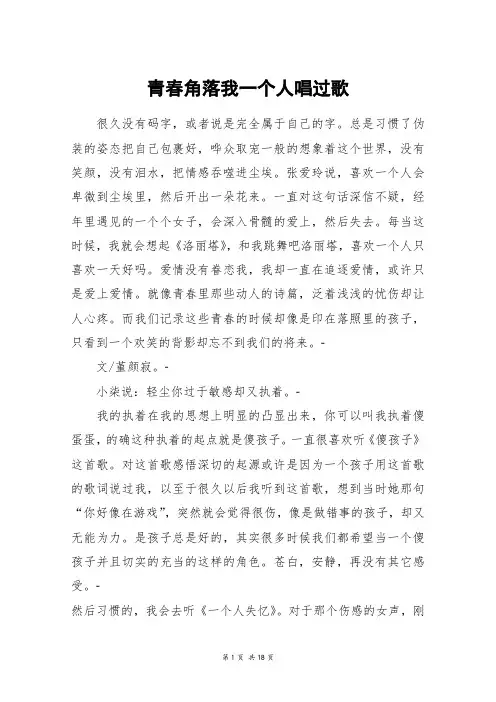 青春角落我一个人唱过歌

很久没有码字，或者说是完全属于自己的字。总是习惯了伪装的姿态把自己包裹好，哗众取宠一般的想象着这个世界，没有笑颜，没有泪水，把情感吞噬进尘埃。张爱玲说，喜欢一个人会卑微到尘埃里，然后开出一朵花来。一直对这句话深信不疑，经年里遇见的一个个女子，会深入骨髓的爱上，然后失去。每当这时候，我就会想起《洛丽塔》，和我跳舞吧洛丽塔，喜欢一个人只喜欢一天好吗。爱情没有眷恋我，我却一直在追逐爱情，或许只是爱上爱情。就像青春里那些动人的诗篇，泛着浅浅的忧伤却让人心疼。而我们记录这些青春的时候却像是印在落照里的孩子，只看到一个欢笑的背影却忘不到我们的将来。-

文/董颜寂。-

小柒说：轻尘你过于敏感却又执着。-

我的执着在我的思想上明显的凸显出来，你可以叫我执着傻蛋蛋，的确这种执着的起点就是傻孩子。一直很喜欢听《傻孩子》这首歌。对这首歌感悟深切的起源或许是因为一个孩子用这首歌的歌词说过我，以至于很久以后我听到这首歌，想到当时她那句“你好像在游戏”，突然就会觉得很伤，像是做错事的孩子，却又无能为力。是孩子总是好的，其实很多时候我们都希望当一个傻孩子并且切实的充当的这样的角色。苍白，安静，再没有其它感受。-

然后习惯的，我会去听《一个人失忆》。对于那个伤感的女声，刚

第 1 页 共 18 页